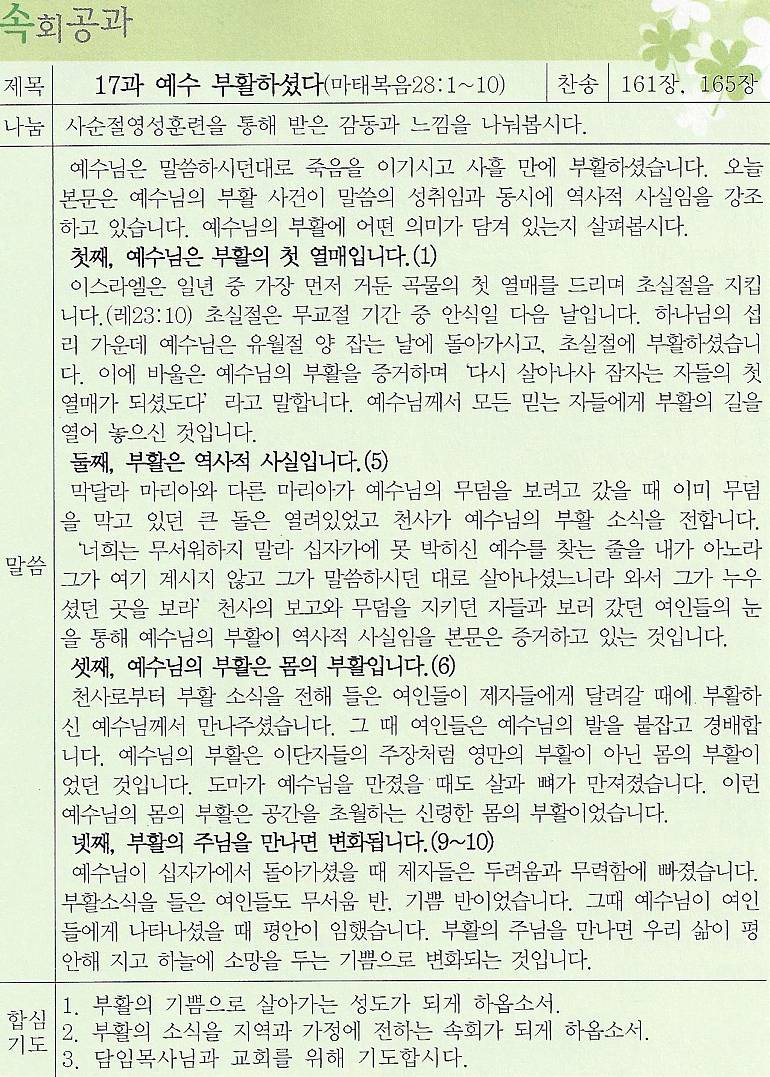 속회공과

| 제목 | 17과 예수 부활하셨다(마태복음28:1~10) | 찬송 | 161장, 165장 |
|---|---|---|---|
| 나눔 | 사순절영성훈련을 통해 받은 감동과 느낌을 나눠봅시다. | | |

말씀

예수님은 말씀하시던대로 죽음을 이기시고 사흘 만에 부활하셨습니다. 오늘 본문은 예수님의 부활 사건이 말씀의 성취임과 동시에 역사적 사실임을 강조하고 있습니다. 예수님의 부활에 어떤 의미가 담겨 있는지 살펴봅시다.

첫째, 예수님은 부활의 첫 열매입니다.(1)
이스라엘은 일년 중 가장 먼저 거둔 곡물의 첫 열매를 드리며 초실절을 지킵니다.(레23:10) 초실절은 무교절 기간 중 안식일 다음 날입니다. 하나님의 섭리 가운데 예수님은 유월절 양 잡는 날에 돌아가시고, 초실절에 부활하셨습니다. 이에 바울은 예수님의 부활을 증거하며 '다시 살아나사 잠자는 자들의 첫 열매가 되셨도다' 라고 말합니다. 예수님께서 모든 믿는 자들에게 부활의 길을 열어 놓으신 것입니다.

둘째, 부활은 역사적 사실입니다.(5)
막달라 마리아와 다른 마리아가 예수님의 무덤을 보려고 갔을 때 이미 무덤을 막고 있던 큰 돌은 열려있었고 천사가 예수님의 부활 소식을 전합니다. '너희는 무서워하지 말라 십자가에 못 박히신 예수를 찾는 줄을 내가 아노라 그가 여기 계시지 않고 그가 말씀하시던 대로 살아나셨느니라 와서 그가 누우셨던 곳을 보라' 천사의 보고와 무덤을 지키던 자들과 보러 갔던 여인들의 눈을 통해 예수님의 부활이 역사적 사실임을 본문은 증거하고 있는 것입니다.

셋째, 예수님의 부활은 몸의 부활입니다.(6)
천사로부터 부활 소식을 전해 들은 여인들이 제자들에게 달려갈 때에 부활하신 예수님께서 만나주셨습니다. 그 때 여인들은 예수님의 발을 붙잡고 경배합니다. 예수님의 부활은 이단자들의 주장처럼 영만의 부활이 아닌 몸의 부활이었던 것입니다. 도마가 예수님을 만졌을 때도 살과 뼈가 만져졌습니다. 이런 예수님의 몸의 부활은 공간을 초월하는 신령한 몸의 부활이었습니다.

넷째, 부활의 주님을 만나면 변화됩니다.(9~10)
예수님이 십자가에서 돌아가셨을 때 제자들은 두려움과 무력함에 빠졌습니다. 부활소식을 들은 여인들도 무서움 반, 기쁨 반이었습니다. 그때 예수님이 여인들에게 나타나셨을 때 평안이 임했습니다. 부활의 주님을 만나면 우리 삶이 평안해 지고 하늘에 소망을 두는 기쁨으로 변화되는 것입니다.

합심기도

1. 부활의 기쁨으로 살아가는 성도가 되게 하옵소서.
2. 부활의 소식을 지역과 가정에 전하는 속회가 되게 하옵소서.
3. 담임목사님과 교회를 위해 기도합시다.